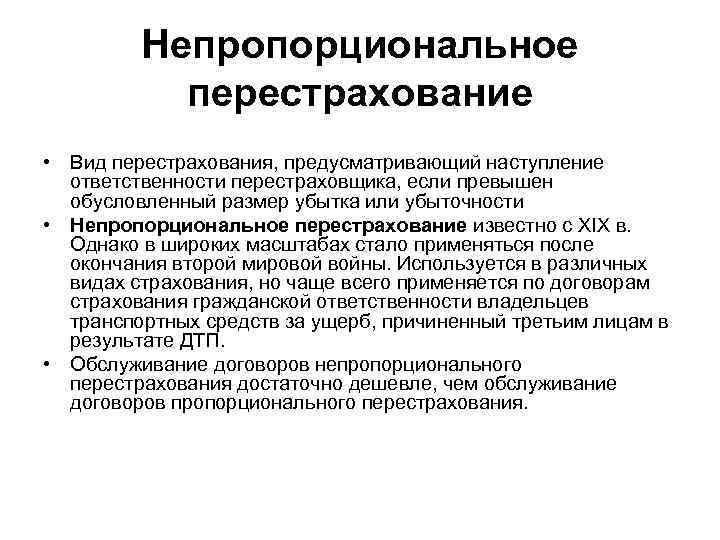 Непропорциональное перестрахование

• Вид перестрахования, предусматривающий наступление ответственности перестраховщика, если превышен обусловленный размер убытка или убыточности
• Непропорциональное перестрахование известно с XIX в. Однако в широких масштабах стало применяться после окончания второй мировой войны. Используется в различных видах страхования, но чаще всего применяется по договорам страхования гражданской ответственности владельцев транспортных средств за ущерб, причиненный третьим лицам в результате ДТП.
• Обслуживание договоров непропорционального перестрахования достаточно дешевле, чем обслуживание договоров пропорционального перестрахования.